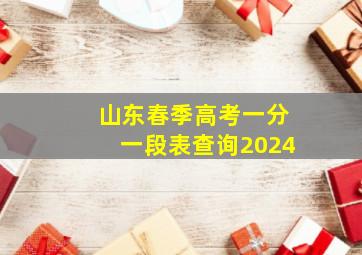 山东春季高考一分一段表查询2024